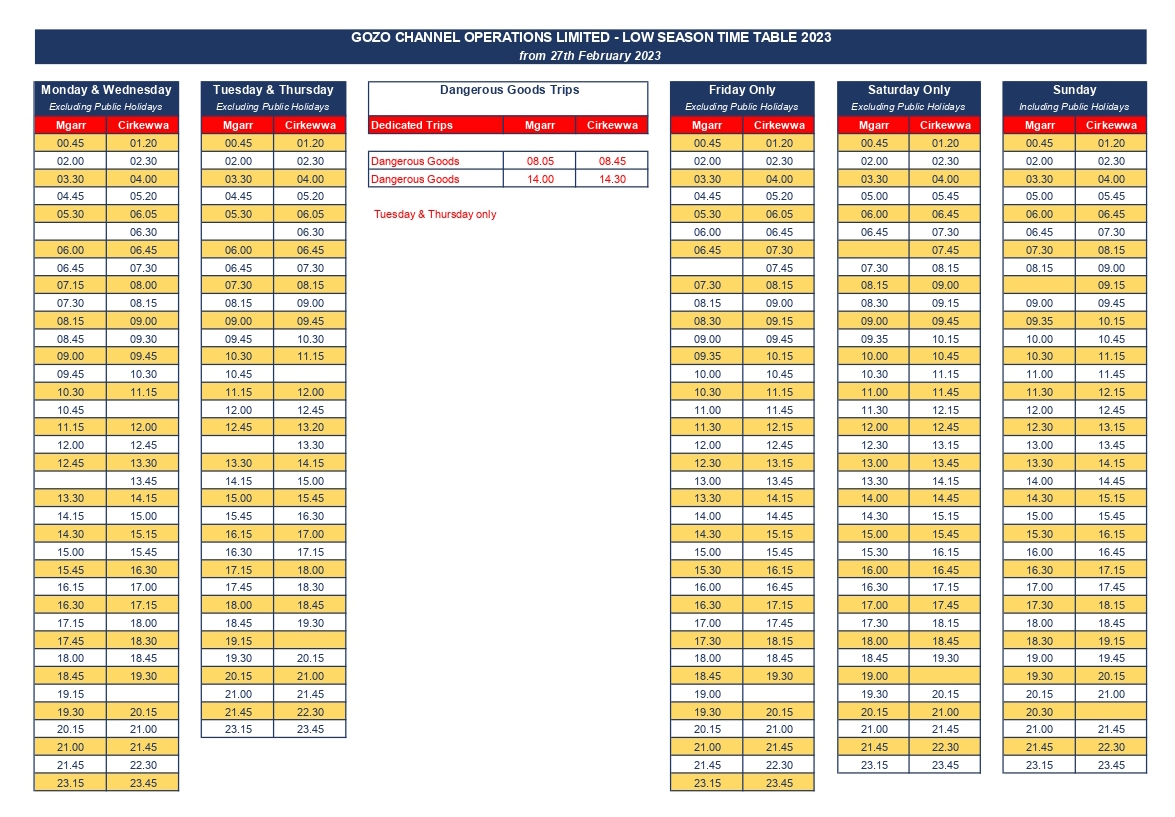 GOZO CHANNEL OPERATIONS LIMITED - LOW SEASON TIME TABLE 2023
from 27th February 2023

Monday & Wednesday
Excluding Public Holidays

| Mgarr | Cirkewwa |
|---|---|
| 00.45 | 01.20 |
| 02.00 | 02.30 |
| 03.30 | 04.00 |
| 04.45 | 05.20 |
| 05.30 | 06.05 |
| | 06.30 |
| 06.00 | 06.45 |
| 06.45 | 07.30 |
| 07.15 | 08.00 |
| 07.30 | 08.15 |
| 08.15 | 09.00 |
| 08.45 | 09.30 |
| 09.00 | 09.45 |
| 09.45 | 10.30 |
| 10.30 | 11.15 |
| 10.45 | |
| 11.15 | 12.00 |
| 12.00 | 12.45 |
| 12.45 | 13.30 |
| | 13.45 |
| 13.30 | 14.15 |
| 14.15 | 15.00 |
| 14.30 | 15.15 |
| 15.00 | 15.45 |
| 15.45 | 16.30 |
| 16.15 | 17.00 |
| 16.30 | 17.15 |
| 17.15 | 18.00 |
| 17.45 | 18.30 |
| 18.00 | 18.45 |
| 18.45 | 19.30 |
| 19.15 | |
| 19.30 | 20.15 |
| 20.15 | 21.00 |
| 21.00 | 21.45 |
| 21.45 | 22.30 |
| 23.15 | 23.45 |

Tuesday & Thursday
Excluding Public Holidays

| Mgarr | Cirkewwa |
|---|---|
| 00.45 | 01.20 |
| 02.00 | 02.30 |
| 03.30 | 04.00 |
| 04.45 | 05.20 |
| 05.30 | 06.05 |
| | 06.30 |
| 06.00 | 06.45 |
| 06.45 | 07.30 |
| 07.30 | 08.15 |
| 08.15 | 09.00 |
| 09.00 | 09.45 |
| 09.45 | 10.30 |
| 10.30 | 11.15 |
| 10.45 | |
| 11.15 | 12.00 |
| 12.00 | 12.45 |
| 12.45 | 13.20 |
| | 13.30 |
| 13.30 | 14.15 |
| 14.15 | 15.00 |
| 15.00 | 15.45 |
| 15.45 | 16.30 |
| 16.15 | 17.00 |
| 16.30 | 17.15 |
| 17.15 | 18.00 |
| 17.45 | 18.30 |
| 18.00 | 18.45 |
| 18.45 | 19.30 |
| 19.15 | |
| 19.30 | 20.15 |
| 20.15 | 21.00 |
| 21.00 | 21.45 |
| 21.45 | 22.30 |
| 23.15 | 23.45 |

Dangerous Goods Trips

| Dedicated Trips | Mgarr | Cirkewwa |
|---|---|---|
| Dangerous Goods | 08.05 | 08.45 |
| Dangerous Goods | 14.00 | 14.30 |

Tuesday & Thursday only

Friday Only
Excluding Public Holidays

| Mgarr | Cirkewwa |
|---|---|
| 00.45 | 01.20 |
| 02.00 | 02.30 |
| 03.30 | 04.00 |
| 04.45 | 05.20 |
| 05.30 | 06.05 |
| 06.00 | 06.45 |
| 06.45 | 07.30 |
| | 07.45 |
| 07.30 | 08.15 |
| 08.15 | 09.00 |
| 08.30 | 09.15 |
| 09.00 | 09.45 |
| 09.35 | 10.15 |
| 10.00 | 10.45 |
| 10.30 | 11.15 |
| 11.00 | 11.45 |
| 11.30 | 12.15 |
| 12.00 | 12.45 |
| 12.30 | 13.15 |
| 13.00 | 13.45 |
| 13.30 | 14.15 |
| 14.00 | 14.45 |
| 14.30 | 15.15 |
| 15.00 | 15.45 |
| 15.30 | 16.15 |
| 16.00 | 16.45 |
| 16.30 | 17.15 |
| 17.00 | 17.45 |
| 17.30 | 18.15 |
| 18.00 | 18.45 |
| 18.45 | 19.30 |
| 19.00 | |
| 19.30 | 20.15 |
| 20.15 | 21.00 |
| 21.00 | 21.45 |
| 21.45 | 22.30 |
| 23.15 | 23.45 |

Saturday Only
Excluding Public Holidays

| Mgarr | Cirkewwa |
|---|---|
| 00.45 | 01.20 |
| 02.00 | 02.30 |
| 03.30 | 04.00 |
| 05.00 | 05.45 |
| 06.00 | 06.45 |
| 06.45 | 07.30 |
| | 07.45 |
| 07.30 | 08.15 |
| 08.15 | 09.00 |
| 08.30 | 09.15 |
| 09.00 | 09.45 |
| 09.35 | 10.15 |
| 10.00 | 10.45 |
| 10.30 | 11.15 |
| 11.00 | 11.45 |
| 11.30 | 12.15 |
| 12.00 | 12.45 |
| 12.30 | 13.15 |
| 13.00 | 13.45 |
| 13.30 | 14.15 |
| 14.00 | 14.45 |
| 14.30 | 15.15 |
| 15.00 | 15.45 |
| 15.30 | 16.15 |
| 16.00 | 16.45 |
| 16.30 | 17.15 |
| 17.00 | 17.45 |
| 17.30 | 18.15 |
| 18.00 | 18.45 |
| 18.45 | 19.30 |
| 19.00 | |
| 19.30 | 20.15 |
| 20.15 | 21.00 |
| 21.00 | 21.45 |
| 21.45 | 22.30 |
| 23.15 | 23.45 |

Sunday
Including Public Holidays

| Mgarr | Cirkewwa |
|---|---|
| 00.45 | 01.20 |
| 02.00 | 02.30 |
| 03.30 | 04.00 |
| 05.00 | 05.45 |
| 06.00 | 06.45 |
| 06.45 | 07.30 |
| 07.30 | 08.15 |
| 08.15 | 09.00 |
| | 09.15 |
| 09.00 | 09.45 |
| 09.35 | 10.15 |
| 10.00 | 10.45 |
| 10.30 | 11.15 |
| 11.00 | 11.45 |
| 11.30 | 12.15 |
| 12.00 | 12.45 |
| 12.30 | 13.15 |
| 13.00 | 13.45 |
| 13.30 | 14.15 |
| 14.00 | 14.45 |
| 14.30 | 15.15 |
| 15.00 | 15.45 |
| 15.30 | 16.15 |
| 16.00 | 16.45 |
| 16.30 | 17.15 |
| 17.00 | 17.45 |
| 17.30 | 18.15 |
| 18.00 | 18.45 |
| 18.30 | 19.15 |
| 19.00 | 19.45 |
| 19.30 | 20.15 |
| 20.15 | 21.00 |
| 20.30 | |
| 21.00 | 21.45 |
| 21.45 | 22.30 |
| 23.15 | 23.45 |